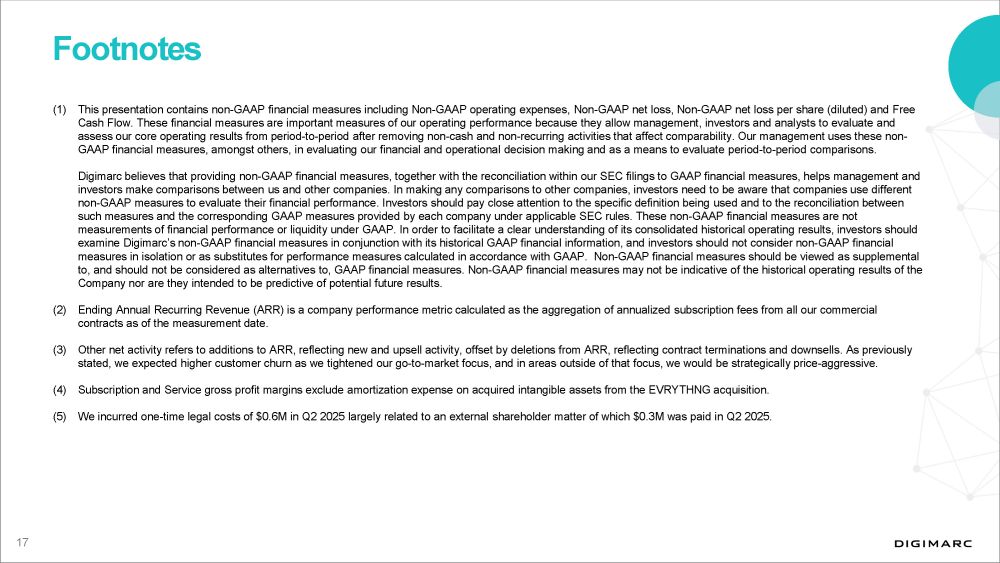 Footnotes

(1) This presentation contains non-GAAP financial measures including Non-GAAP operating expenses, Non-GAAP net loss, Non-GAAP net loss per share (diluted) and Free Cash Flow. These financial measures are important measures of our operating performance because they allow management, investors and analysts to evaluate and assess our core operating results from period-to-period after removing non-cash and non-recurring activities that affect comparability. Our management uses these non-GAAP financial measures, amongst others, in evaluating our financial and operational decision making and as a means to evaluate period-to-period comparisons.

Digimarc believes that providing non-GAAP financial measures, together with the reconciliation within our SEC filings to GAAP financial measures, helps management and investors make comparisons between us and other companies. In making any comparisons to other companies, investors need to be aware that companies use different non-GAAP measures to evaluate their financial performance. Investors should pay close attention to the specific definition being used and to the reconciliation between such measures and the corresponding GAAP measures provided by each company under applicable SEC rules. These non-GAAP financial measures are not measurements of financial performance or liquidity under GAAP. In order to facilitate a clear understanding of its consolidated historical operating results, investors should examine Digimarc's non-GAAP financial measures in conjunction with its historical GAAP financial information, and investors should not consider non-GAAP financial measures in isolation or as substitutes for performance measures calculated in accordance with GAAP. Non-GAAP financial measures should be viewed as supplemental to, and should not be considered as alternatives to, GAAP financial measures. Non-GAAP financial measures may not be indicative of the historical operating results of the Company nor are they intended to be predictive of potential future results.

(2) Ending Annual Recurring Revenue (ARR) is a company performance metric calculated as the aggregation of annualized subscription fees from all our commercial contracts as of the measurement date.

(3) Other net activity refers to additions to ARR, reflecting new and upsell activity, offset by deletions from ARR, reflecting contract terminations and downsells. As previously stated, we expected higher customer churn as we tightened our go-to-market focus, and in areas outside of that focus, we would be strategically price-aggressive.

(4) Subscription and Service gross profit margins exclude amortization expense on acquired intangible assets from the EVRYTHNG acquisition.

(5) We incurred one-time legal costs of $0.6M in Q2 2025 largely related to an external shareholder matter of which $0.3M was paid in Q2 2025.

17

DIGIMARC